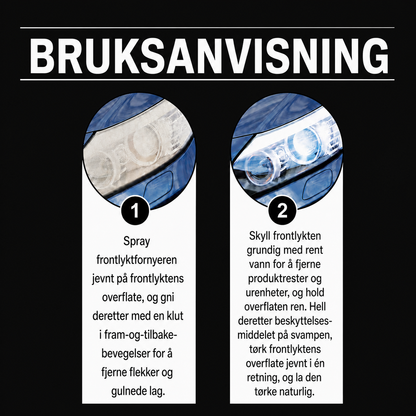 BRUKSANVISNING

1

Spray frontlyktfornyeren jevnt på frontlyktens overflate, og gni deretter med en klut i fram-og-tilbake-bevegelser for å fjerne flekker og gulnede lag.

2

Skyll frontlykten grundig med rent vann for å fjerne produktrester og urenheter, og hold overflaten ren. Hell deretter beskyttelsesmiddelet på svampen, tørk frontlyktens overflate jevnt i én retning, og la den tørke naturlig.